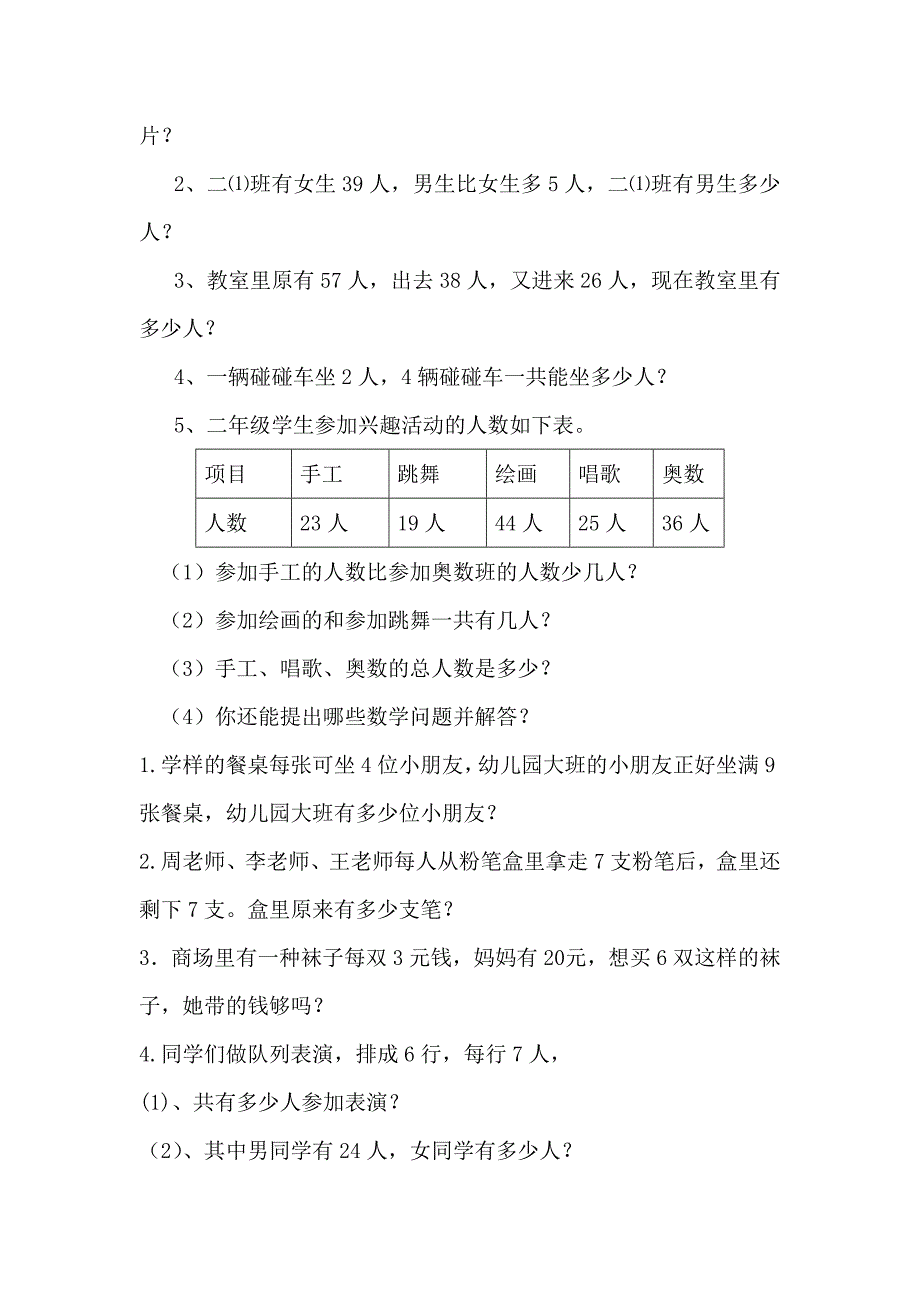 片？

2、二⑴班有女生 39 人，男生比女生多 5 人，二⑴班有男生多少人？

3、教室里原有 57 人，出去 38 人，又进来 26 人，现在教室里有多少人？

4、一辆碰碰车坐 2 人，4 辆碰碰车一共能坐多少人？

5、二年级学生参加兴趣活动的人数如下表。

| 项目 | 手工 | 跳舞 | 绘画 | 唱歌 | 奥数 |
|---|---|---|---|---|---|
| 人数 | 23 人 | 19 人 | 44 人 | 25 人 | 36 人 |

（1）参加手工的人数比参加奥数班的人数少几人？

（2）参加绘画的和参加跳舞一共有几人？

（3）手工、唱歌、奥数的总人数是多少？

（4）你还能提出哪些数学问题并解答？

1.学样的餐桌每张可坐 4 位小朋友，幼儿园大班的小朋友正好坐满 9 张餐桌，幼儿园大班有多少位小朋友？

2.周老师、李老师、王老师每人从粉笔盒里拿走 7 支粉笔后，盒里还剩下 7 支。盒里原来有多少支笔？

3．商场里有一种袜子每双 3 元钱，妈妈有 20元，想买 6 双这样的袜子，她带的钱够吗？

4.同学们做队列表演，排成 6 行，每行 7 人，

⑴、共有多少人参加表演？

（2)、其中男同学有 24 人，女同学有多少人？